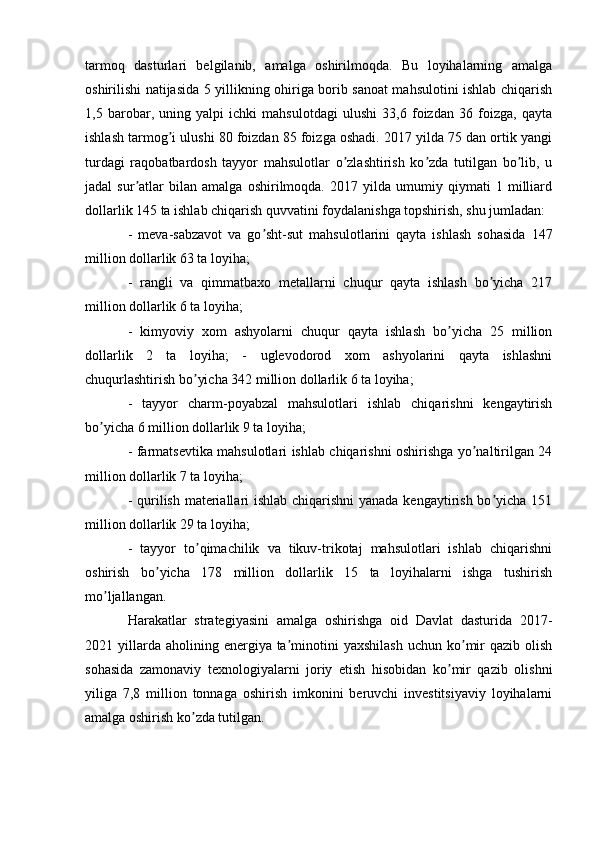 tarmoq dasturlari belgilanib, amalga oshirilmoqda. Bu loyihalarning amalga oshirilishi natijasida 5 yillikning ohiriga borib sanoat mahsulotini ishlab chiqarish 1,5 barobar, uning yalpi ichki mahsulotdagi ulushi 33,6 foizdan 36 foizga, qayta ishlash tarmog’i ulushi 80 foizdan 85 foizga oshadi. 2017 yilda 75 dan ortik yangi turdagi raqobatbardosh tayyor mahsulotlar o’zlashtirish ko’zda tutilgan bo’lib, u jadal sur’atlar bilan amalga oshirilmoqda. 2017 yilda umumiy qiymati 1 milliard dollarlik 145 ta ishlab chiqarish quvvatini foydalanishga topshirish, shu jumladan:

- meva-sabzavot va go’sht-sut mahsulotlarini qayta ishlash sohasida 147 million dollarlik 63 ta loyiha;

- rangli va qimmatbaxo metallarni chuqur qayta ishlash bo’yicha 217 million dollarlik 6 ta loyiha;

- kimyoviy xom ashyolarni chuqur qayta ishlash bo’yicha 25 million dollarlik 2 ta loyiha; - uglevodorod xom ashyolarini qayta ishlashni chuqurlashtirish bo’yicha 342 million dollarlik 6 ta loyiha;

- tayyor charm-poyabzal mahsulotlari ishlab chiqarishni kengaytirish bo’yicha 6 million dollarlik 9 ta loyiha;

- farmatsevtika mahsulotlari ishlab chiqarishni oshirishga yo’naltirilgan 24 million dollarlik 7 ta loyiha;

- qurilish materiallari ishlab chiqarishni yanada kengaytirish bo’yicha 151 million dollarlik 29 ta loyiha;

- tayyor to’qimachilik va tikuv-trikotaj mahsulotlari ishlab chiqarishni oshirish bo’yicha 178 million dollarlik 15 ta loyihalarni ishga tushirish mo’ljallangan.

Harakatlar strategiyasini amalga oshirishga oid Davlat dasturida 2017-2021 yillarda aholining energiya ta’minotini yaxshilash uchun ko’mir qazib olish sohasida zamonaviy texnologiyalarni joriy etish hisobidan ko’mir qazib olishni yiliga 7,8 million tonnaga oshirish imkonini beruvchi investitsiyaviy loyihalarni amalga oshirish ko’zda tutilgan.